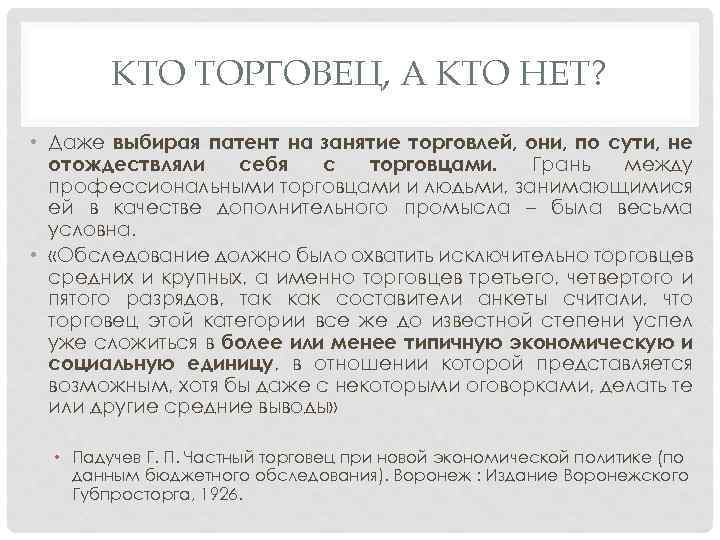 КТО ТОРГОВЕЦ, А КТО НЕТ?

• Даже выбирая патент на занятие торговлей, они, по сути, не отождествляли себя с торговцами. Грань между профессиональными торговцами и людьми, занимающимися ей в качестве дополнительного промысла – была весьма условна.

• «Обследование должно было охватить исключительно торговцев средних и крупных, а именно торговцев третьего, четвертого и пятого разрядов, так как составители анкеты считали, что торговец этой категории все же до известной степени успел уже сложиться в более или менее типичную экономическую и социальную единицу, в отношении которой представляется возможным, хотя бы даже с некоторыми оговорками, делать те или другие средние выводы»

• Падучев Г. П. Частный торговец при новой экономической политике (по данным бюджетного обследования). Воронеж : Издание Воронежского Губпросторга, 1926.